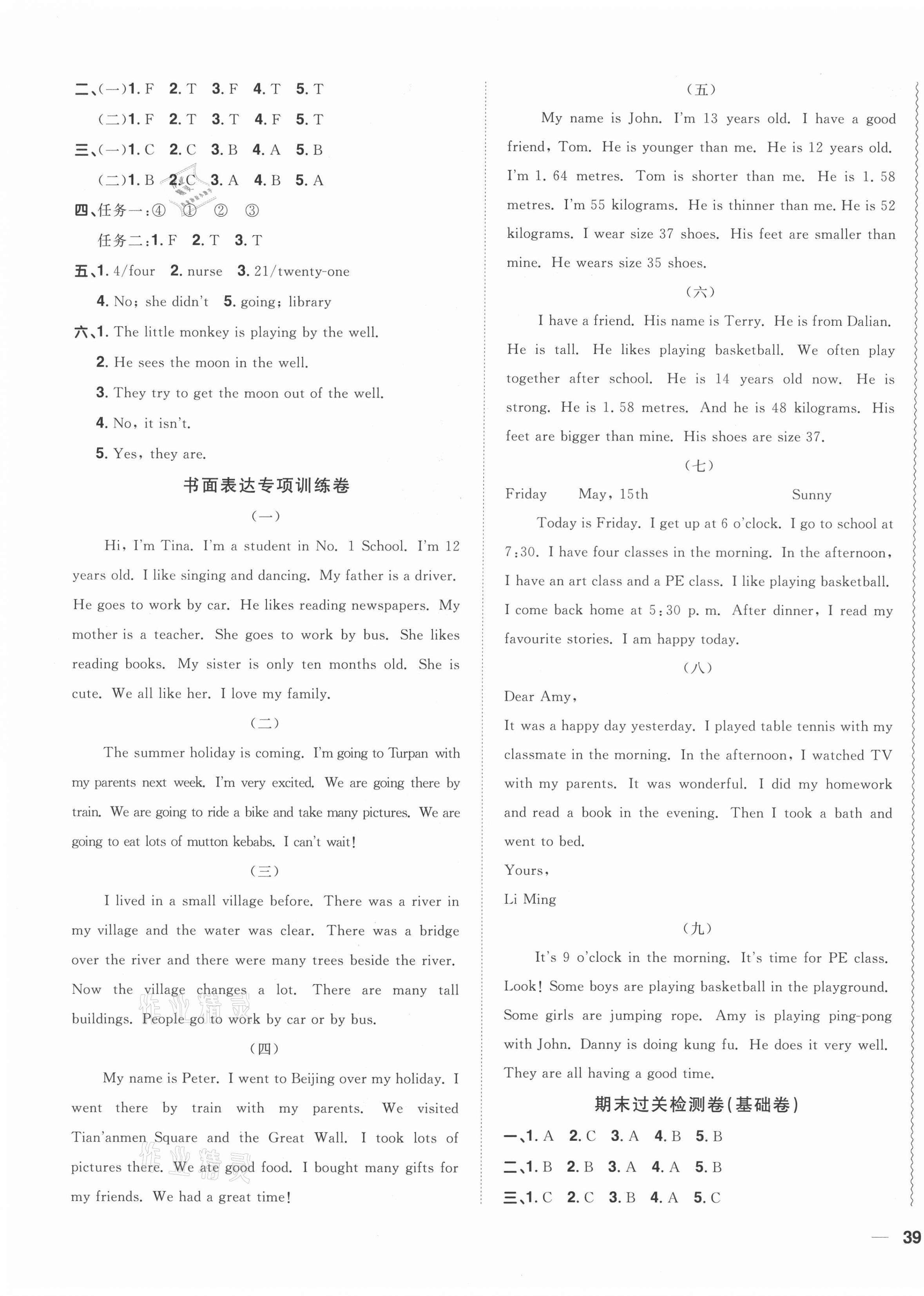 二、(一)1. F　2. T　3. F　4. T　5. T

(二)1. F　2. T　3. T　4. F　5. T

三、(一)1. C　2. C　3. B　4. A　5. B

(二)1. B　2. C　3. A　4. B　5. A

四、任务一:④　①　②　③

任务二:1. F　2. T　3. T

五、1. 4/four　2. nurse　3. 21/twenty-one

4. No; she didn't　5. going; library

六、1. The little monkey is playing by the well.

2. He sees the moon in the well.

3. They try to get the moon out of the well.

4. No, it isn't.

5. Yes, they are.

书面表达专项训练卷

(一)

Hi, I'm Tina. I'm a student in No. 1 School. I'm 12 years old. I like singing and dancing. My father is a driver. He goes to work by car. He likes reading newspapers. My mother is a teacher. She goes to work by bus. She likes reading books. My sister is only ten months old. She is cute. We all like her. I love my family.

(二)

The summer holiday is coming. I'm going to Turpan with my parents next week. I'm very excited. We are going there by train. We are going to ride a bike and take many pictures. We are going to eat lots of mutton kebabs. I can't wait!

(三)

I lived in a small village before. There was a river in my village and the water was clear. There was a bridge over the river and there were many trees beside the river. Now the village changes a lot. There are many tall buildings. People go to work by car or by bus.

(四)

My name is Peter. I went to Beijing over my holiday. I went there by train with my parents. We visited Tian'anmen Square and the Great Wall. I took lots of pictures there. We ate good food. I bought many gifts for my friends. We had a great time!

(五)

My name is John. I'm 13 years old. I have a good friend, Tom. He is younger than me. He is 12 years old. I'm 1. 64 metres. Tom is shorter than me. He is 1. 58 metres. I'm 55 kilograms. He is thinner than me. He is 52 kilograms. I wear size 37 shoes. His feet are smaller than mine. He wears size 35 shoes.

(六)

I have a friend. His name is Terry. He is from Dalian. He is tall. He likes playing basketball. We often play together after school. He is 14 years old now. He is strong. He is 1. 58 metres. And he is 48 kilograms. His feet are bigger than mine. His shoes are size 37.

(七)

Friday　May, 15th　Sunny

Today is Friday. I get up at 6 o'clock. I go to school at 7:30. I have four classes in the morning. In the afternoon, I have an art class and a PE class. I like playing basketball. I come back home at 5:30 p. m. After dinner, I read my favourite stories. I am happy today.

(八)

Dear Amy,

It was a happy day yesterday. I played table tennis with my classmate in the morning. In the afternoon, I watched TV with my parents. It was wonderful. I did my homework and read a book in the evening. Then I took a bath and went to bed.

Yours,

Li Ming

(九)

It's 9 o'clock in the morning. It's time for PE class. Look! Some boys are playing basketball in the playground. Some girls are jumping rope. Amy is playing ping-pong with John. Danny is doing kung fu. He does it very well. They are all having a good time.

期末过关检测卷(基础卷)

一、1. A　2. C　3. A　4. B　5. B

二、1. B　2. B　3. A　4. A　5. B

三、1. C　2. C　3. B　4. A　5. C

39